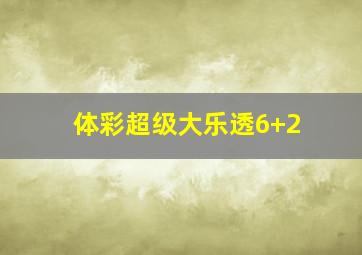 体彩超级大乐透6+2